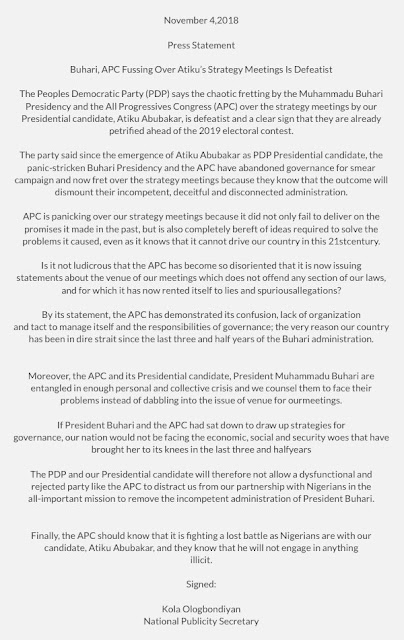 November 4,2018

Press Statement

Buhari, APC Fussing Over Atiku's Strategy Meetings Is Defeatist

The Peoples Democratic Party (PDP) says the chaotic fretting by the Muhammadu Buhari Presidency and the All Progressives Congress (APC) over the strategy meetings by our Presidential candidate, Atiku Abubakar, is defeatist and a clear sign that they are already petrified ahead of the 2019 electoral contest.

The party said since the emergence of Atiku Abubakar as PDP Presidential candidate, the panic-stricken Buhari Presidency and the APC have abandoned governance for smear campaign and now fret over the strategy meetings because they know that the outcome will dismount their incompetent, deceitful and disconnected administration.

APC is panicking over our strategy meetings because it did not only fail to deliver on the promises it made in the past, but is also completely bereft of ideas required to solve the problems it caused, even as it knows that it cannot drive our country in this 21stcentury.

Is it not ludicrous that the APC has become so disoriented that it is now issuing statements about the venue of our meetings which does not offend any section of our laws, and for which it has now rented itself to lies and spuriousallegations?

By its statement, the APC has demonstrated its confusion, lack of organization and tact to manage itself and the responsibilities of governance; the very reason our country has been in dire strait since the last three and half years of the Buhari administration.

Moreover, the APC and its Presidential candidate, President Muhammadu Buhari are entangled in enough personal and collective crisis and we counsel them to face their problems instead of dabbling into the issue of venue for ourmeetings.

If President Buhari and the APC had sat down to draw up strategies for governance, our nation would not be facing the economic, social and security woes that have brought her to its knees in the last three and halfyears

The PDP and our Presidential candidate will therefore not allow a dysfunctional and rejected party like the APC to distract us from our partnership with Nigerians in the all-important mission to remove the incompetent administration of President Buhari.

Finally, the APC should know that it is fighting a lost battle as Nigerians are with our candidate, Atiku Abubakar, and they know that he will not engage in anything illicit.

Signed:

Kola Ologbondiyan
National Publicity Secretary